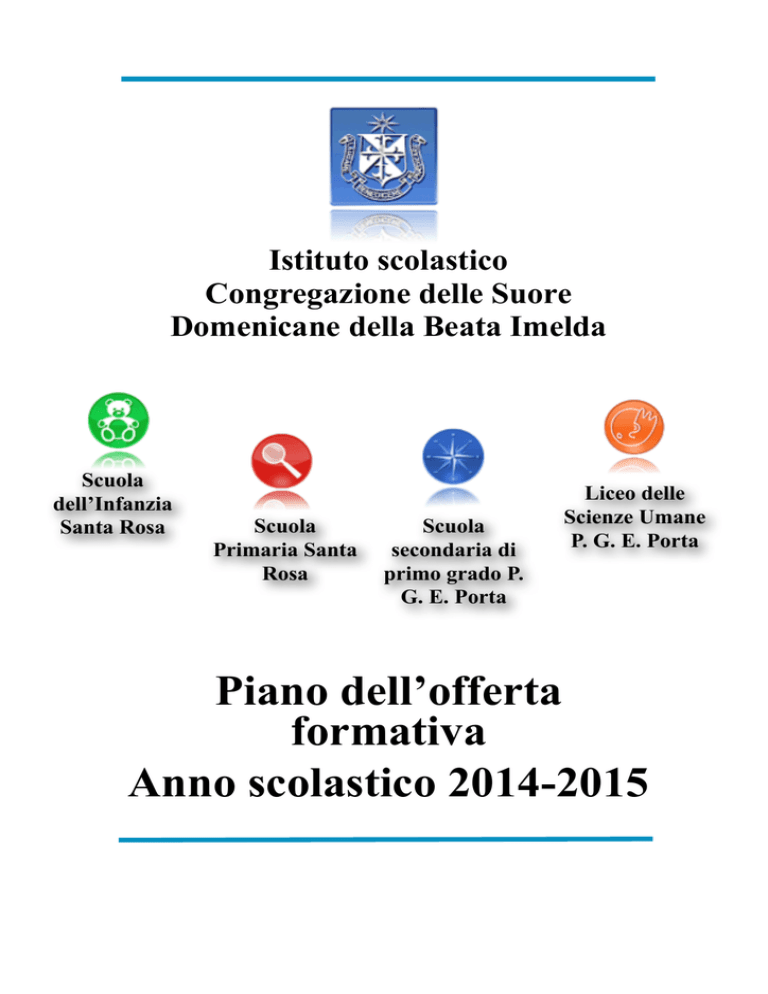 Istituto scolastico
Congregazione delle Suore
Domenicane della Beata Imelda

Scuola
dell'Infanzia
Santa Rosa

Scuola
Primaria Santa
Rosa

Scuola
secondaria di
primo grado P.
G. E. Porta

Liceo delle
Scienze Umane
P. G. E. Porta

Piano dell'offerta
formativa
Anno scolastico 2014-2015